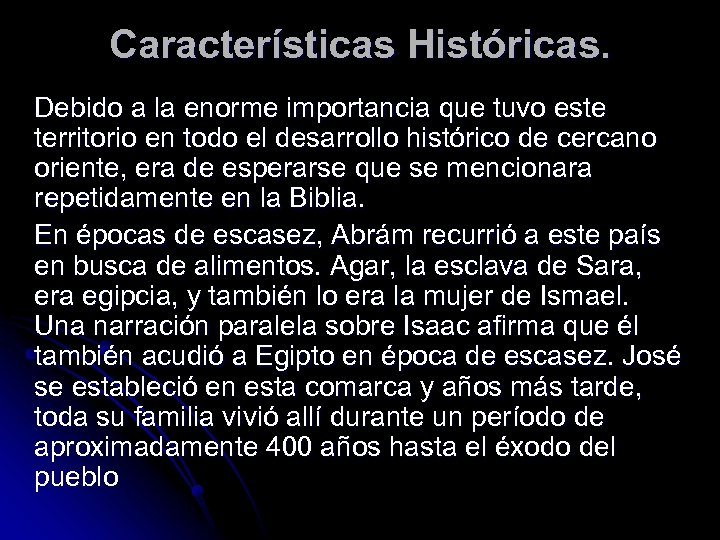 Características Históricas.

Debido a la enorme importancia que tuvo este territorio en todo el desarrollo histórico de cercano oriente, era de esperarse que se mencionara repetidamente en la Biblia.

En épocas de escasez, Abrám recurrió a este país en busca de alimentos. Agar, la esclava de Sara, era egipcia, y también lo era la mujer de Ismael. Una narración paralela sobre Isaac afirma que él también acudió a Egipto en época de escasez. José se estableció en esta comarca y años más tarde, toda su familia vivió allí durante un período de aproximadamente 400 años hasta el éxodo del pueblo